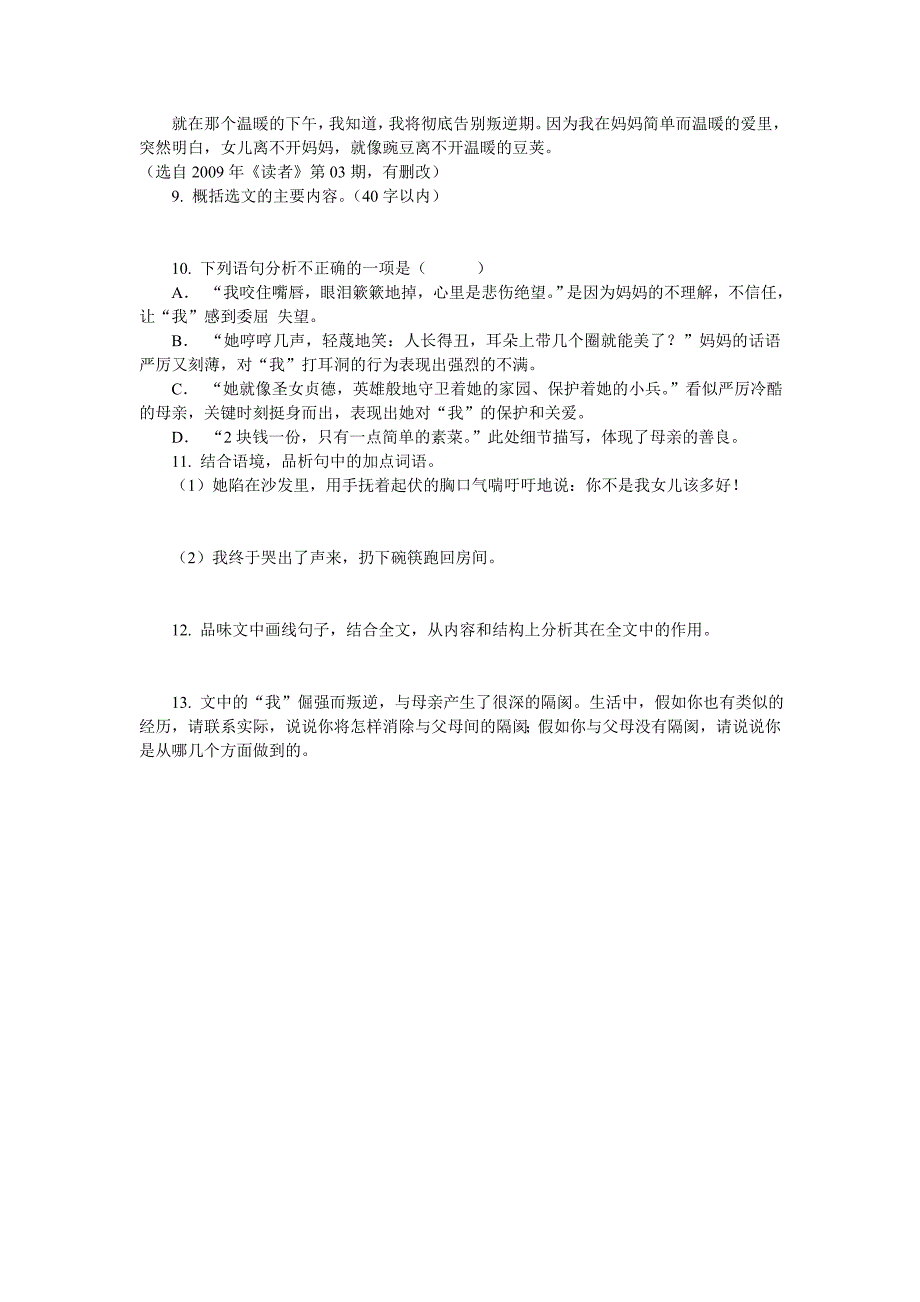 就在那个温暖的下午，我知道，我将彻底告别叛逆期。因为我在妈妈简单而温暖的爱里，突然明白，女儿离不开妈妈，就像豌豆离不开温暖的豆荚。

（选自 2009 年《读者》第 03 期，有删改）

9. 概括选文的主要内容。（40 字以内）

10. 下列语句分析不正确的一项是（　　）

A． “我咬住嘴唇，眼泪簌簌地掉，心里是悲伤绝望。”是因为妈妈的不理解，不信任，让“我”感到委屈 失望。

B． “她哼哼几声，轻蔑地笑：人长得丑，耳朵上带几个圈就能美了？”妈妈的话语严厉又刻薄，对“我”打耳洞的行为表现出强烈的不满。

C． “她就像圣女贞德，英雄般地守卫着她的家园、保护着她的小兵。”看似严厉冷酷的母亲，关键时刻挺身而出，表现出她对“我”的保护和关爱。

D． “2 块钱一份，只有一点简单的素菜。”此处细节描写，体现了母亲的善良。

11. 结合语境，品析句中的加点词语。

（1）她陷在沙发里，用手抚着起伏的胸口气喘吁吁地说：你不是我女儿该多好！

（2）我终于哭出了声来，扔下碗筷跑回房间。

12. 品味文中画线句子，结合全文，从内容和结构上分析其在全文中的作用。

13. 文中的“我”倔强而叛逆，与母亲产生了很深的隔阂。生活中，假如你也有类似的经历，请联系实际，说说你将怎样消除与父母间的隔阂；假如你与父母没有隔阂，请说说你是从哪几个方面做到的。